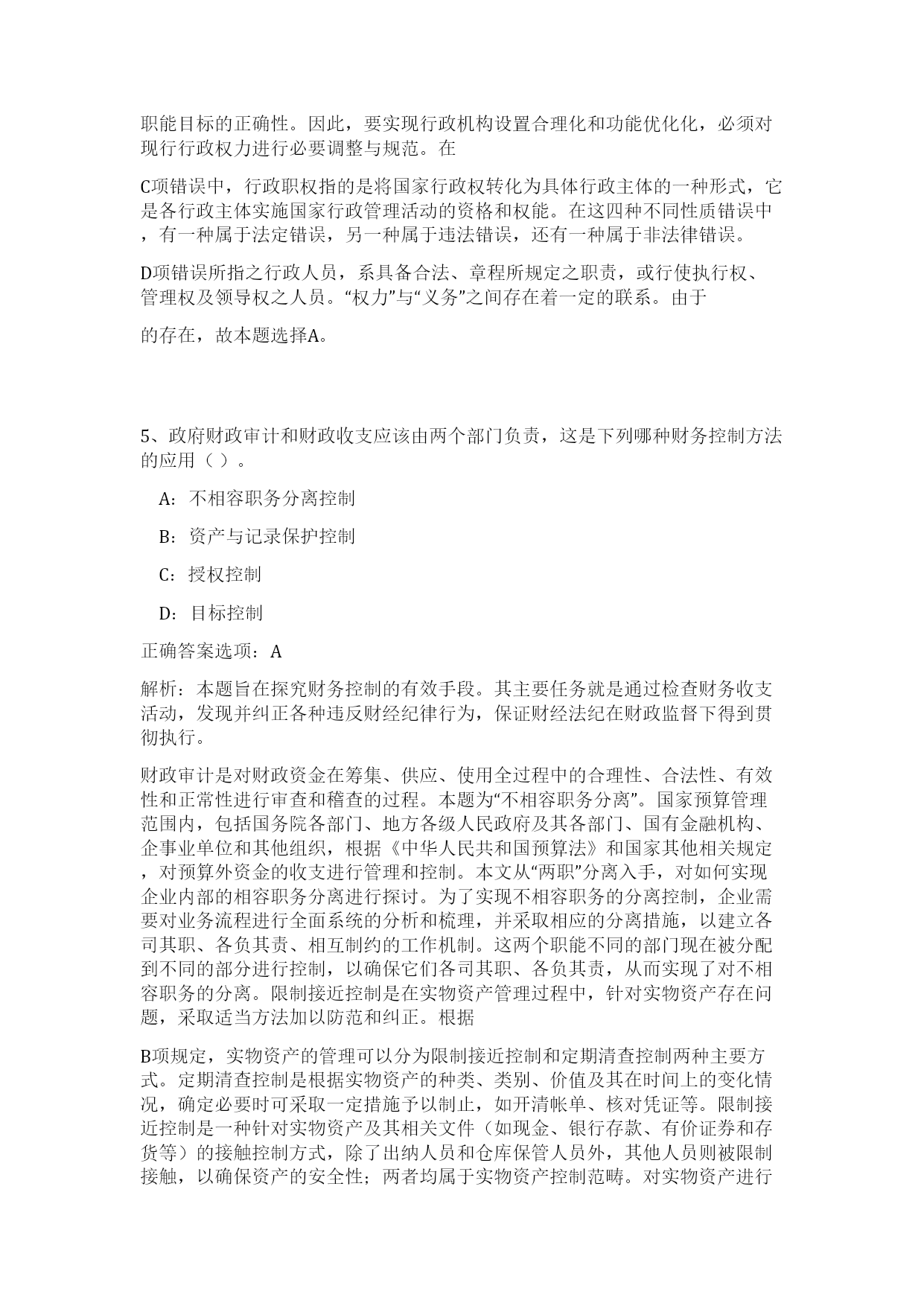 职能目标的正确性。因此，要实现行政机构设置合理化和功能优化化，必须对现行行政权力进行必要调整与规范。在

C项错误中，行政职权指的是将国家行政权转化为具体行政主体的一种形式，它是各行政主体实施国家行政管理活动的资格和权能。在这四种不同性质错误中，有一种属于法定错误，另一种属于违法错误，还有一种属于非法律错误。

D项错误所指之行政人员，系具备合法、章程所规定之职责，或行使执行权、管理权及领导权之人员。“权力”与“义务”之间存在着一定的联系。由于

的存在，故本题选择A。

5、政府财政审计和财政收支应该由两个部门负责，这是下列哪种财务控制方法的应用（ ）。

A：不相容职务分离控制

B：资产与记录保护控制

C：授权控制

D：目标控制

正确答案选项：A

解析：本题旨在探究财务控制的有效手段。其主要任务就是通过检查财务收支活动，发现并纠正各种违反财经纪律行为，保证财经法纪在财政监督下得到贯彻执行。

财政审计是对财政资金在筹集、供应、使用全过程中的合理性、合法性、有效性和正常性进行审查和稽查的过程。本题为“不相容职务分离”。国家预算管理范围内，包括国务院各部门、地方各级人民政府及其各部门、国有金融机构、企事业单位和其他组织，根据《中华人民共和国预算法》和国家其他相关规定，对预算外资金的收支进行管理和控制。本文从“两职”分离入手，对如何实现企业内部的相容职务分离进行探讨。为了实现不相容职务的分离控制，企业需要对业务流程进行全面系统的分析和梳理，并采取相应的分离措施，以建立各司其职、各负其责、相互制约的工作机制。这两个职能不同的部门现在被分配到不同的部分进行控制，以确保它们各司其职、各负其责，从而实现了对不相容职务的分离。限制接近控制是在实物资产管理过程中，针对实物资产存在问题，采取适当方法加以防范和纠正。根据

B项规定，实物资产的管理可以分为限制接近控制和定期清查控制两种主要方式。定期清查控制是根据实物资产的种类、类别、价值及其在时间上的变化情况，确定必要时可采取一定措施予以制止，如开清帐单、核对凭证等。限制接近控制是一种针对实物资产及其相关文件（如现金、银行存款、有价证券和存货等）的接触控制方式，除了出纳人员和仓库保管人员外，其他人员则被限制接触，以确保资产的安全性；两者均属于实物资产控制范畴。对实物资产进行